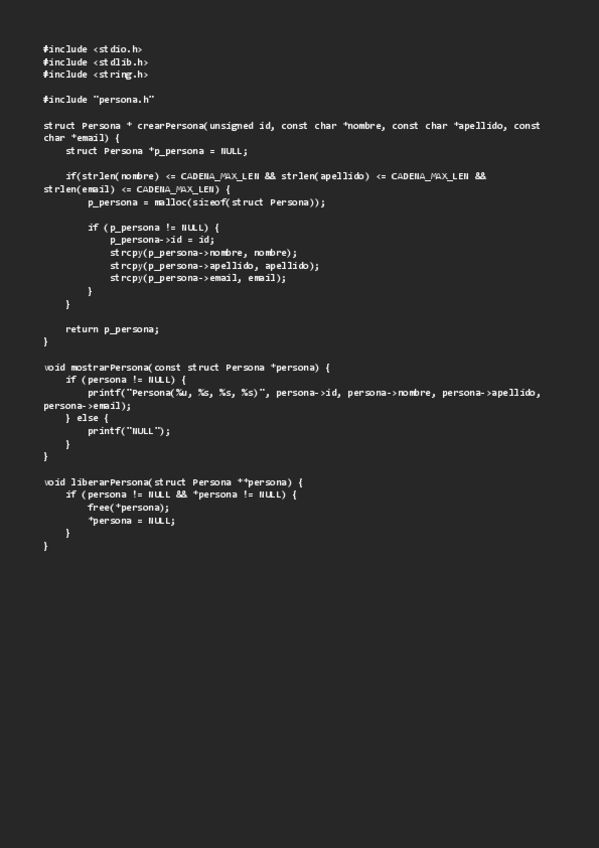 #include <stdio.h>
#include <stdlib.h>
#include <string.h>

#include "persona.h"

struct Persona * crearPersona(unsigned id, const char *nombre, const char *apellido, const char *email) {
    struct Persona *p_persona = NULL;

    if(strlen(nombre) <= CADENA_MAX_LEN && strlen(apellido) <= CADENA_MAX_LEN && strlen(email) <= CADENA_MAX_LEN) {
        p_persona = malloc(sizeof(struct Persona));

        if (p_persona != NULL) {
            p_persona->id = id;
            strcpy(p_persona->nombre, nombre);
            strcpy(p_persona->apellido, apellido);
            strcpy(p_persona->email, email);
        }
    }

    return p_persona;
}

void mostrarPersona(const struct Persona *persona) {
    if (persona != NULL) {
        printf("Persona(%u, %s, %s, %s)", persona->id, persona->nombre, persona->apellido, persona->email);
    } else {
        printf("NULL");
    }
}

void liberarPersona(struct Persona **persona) {
    if (persona != NULL && *persona != NULL) {
        free(*persona);
        *persona = NULL;
    }
}